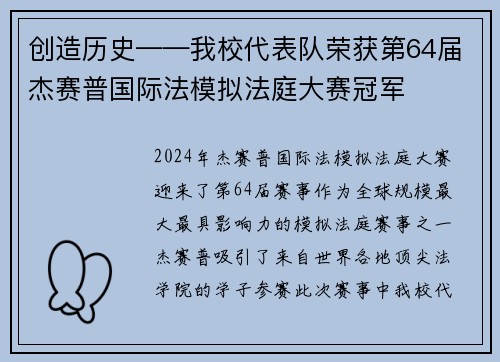 创造历史——我校代表队荣获第64届杰赛普国际法模拟法庭大赛冠军

2024年杰赛普国际法模拟法庭大赛迎来了第64届赛事作为全球规模最大最具影响力的模拟法庭赛事之一杰赛普吸引了来自世界各地顶尖法学院的学子参赛此次赛事中我校代